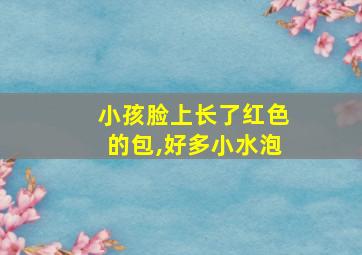 小孩脸上长了红色的包,好多小水泡